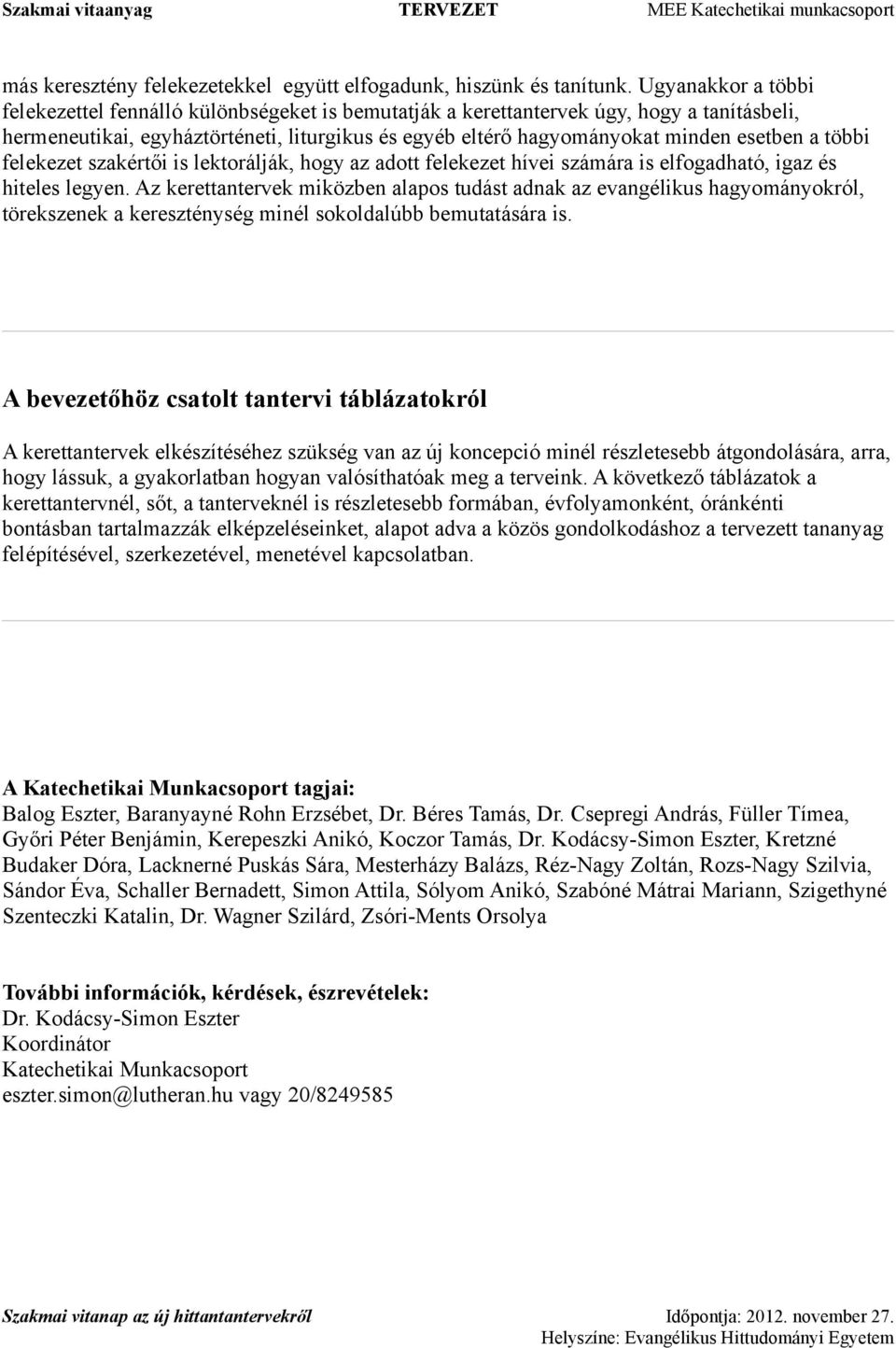 Szakmai vitaanyag TERVEZET MEE Katechetikai munkacsoport

más keresztény felekezetekkel együtt elfogadunk, hiszünk és tanítunk. Ugyanakkor a többi felekezettel fennálló különbségeket is bemutatják a kerettantervek úgy, hogy a tanításbeli, hermeneutikai, egyháztörténeti, liturgikus és egyéb eltérő hagyományokat minden esetben a többi felekezet szakértői is lektorálják, hogy az adott felekezet hívei számára is elfogadható, igaz és hiteles legyen. Az kerettantervek miközben alapos tudást adnak az evangélikus hagyományokról, törekszenek a kereszténység minél sokoldalúbb bemutatására is.

A bevezetőhöz csatolt tantervi táblázatokról

A kerettantervek elkészítéséhez szükség van az új koncepció minél részletesebb átgondolására, arra, hogy lássuk, a gyakorlatban hogyan valósíthatóak meg a terveink. A következő táblázatok a kerettantervnél, sőt, a tanterveknél is részletesebb formában, évfolyamonként, óránkénti bontásban tartalmazzák elképzeléseinket, alapot adva a közös gondolkodáshoz a tervezett tananyag felépítésével, szerkezetével, menetével kapcsolatban.

A Katechetikai Munkacsoport tagjai:
Balog Eszter, Baranyayné Rohn Erzsébet, Dr. Béres Tamás, Dr. Csepregi András, Füller Tímea, Győri Péter Benjámin, Kerepeszki Anikó, Koczor Tamás, Dr. Kodácsy-Simon Eszter, Kretzné Budaker Dóra, Lacknerné Puskás Sára, Mesterházy Balázs, Réz-Nagy Zoltán, Rozs-Nagy Szilvia, Sándor Éva, Schaller Bernadett, Simon Attila, Sólyom Anikó, Szabóné Mátrai Mariann, Szigethyné Szenteczki Katalin, Dr. Wagner Szilárd, Zsóri-Ments Orsolya

További információk, kérdések, észrevételek:
Dr. Kodácsy-Simon Eszter
Koordinátor
Katechetikai Munkacsoport
eszter.simon@lutheran.hu vagy 20/8249585

Szakmai vitanap az új hittantantervekről Időpontja: 2012. november 27.
Helyszíne: Evangélikus Hittudományi Egyetem